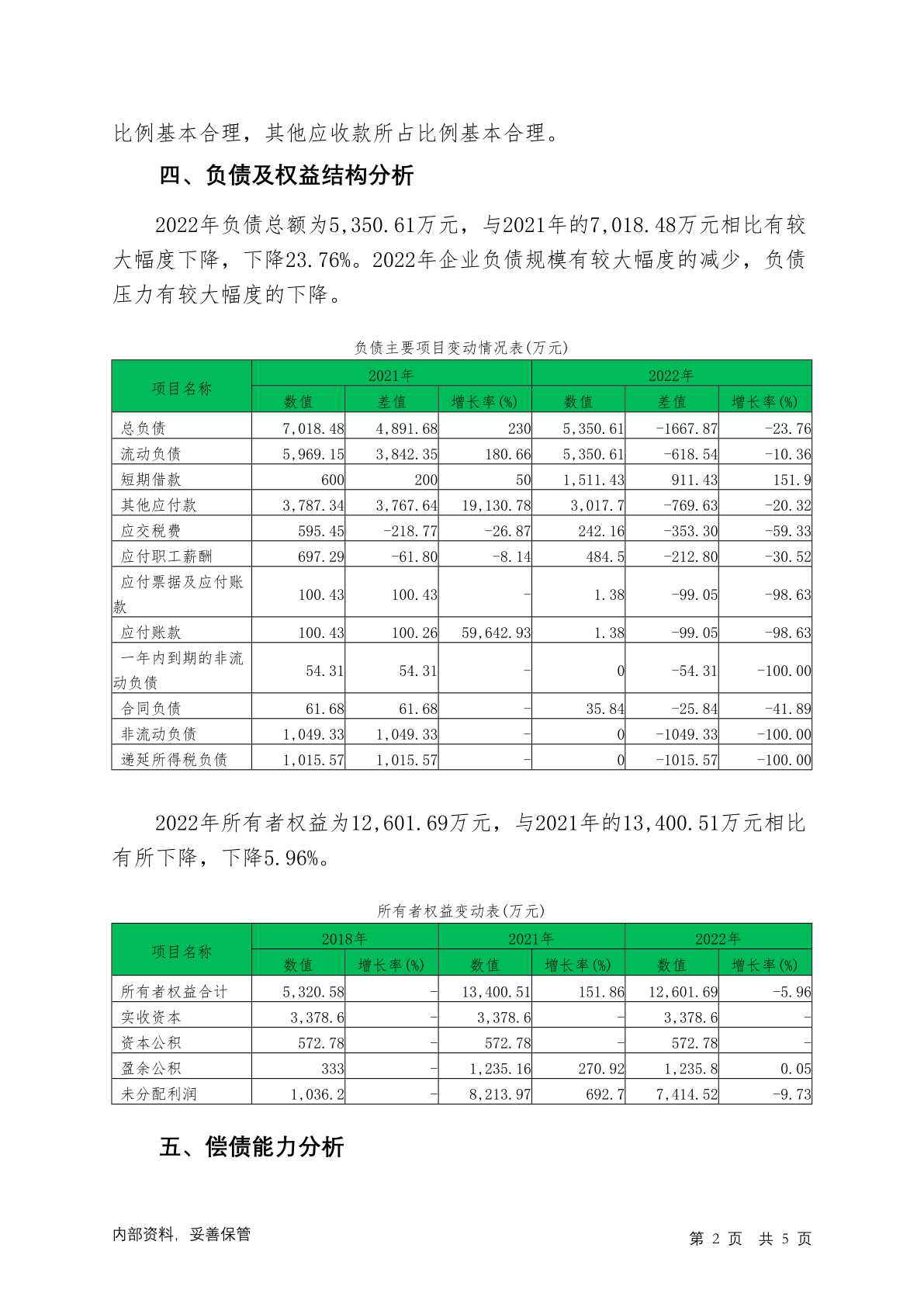 比例基本合理，其他应收款所占比例基本合理。

四、负债及权益结构分析

2022年负债总额为5,350.61万元，与2021年的7,018.48万元相比有较大幅度下降，下降23.76%。2022年企业负债规模有较大幅度的减少，负债压力有较大幅度的下降。

负债主要项目变动情况表(万元)

| 项目名称 | 2021年 数值 | 2021年 差值 | 2021年 增长率(%) | 2022年 数值 | 2022年 差值 | 2022年 增长率(%) |
|---|---|---|---|---|---|---|
| 总负债 | 7,018.48 | 4,891.68 | 230 | 5,350.61 | -1667.87 | -23.76 |
| 流动负债 | 5,969.15 | 3,842.35 | 180.66 | 5,350.61 | -618.54 | -10.36 |
| 短期借款 | 600 | 200 | 50 | 1,511.43 | 911.43 | 151.9 |
| 其他应付款 | 3,787.34 | 3,767.64 | 19,130.78 | 3,017.7 | -769.63 | -20.32 |
| 应交税费 | 595.45 | -218.77 | -26.87 | 242.16 | -353.30 | -59.33 |
| 应付职工薪酬 | 697.29 | -61.80 | -8.14 | 484.5 | -212.80 | -30.52 |
| 应付票据及应付账款 | 100.43 | 100.43 | - | 1.38 | -99.05 | -98.63 |
| 应付账款 | 100.43 | 100.26 | 59,642.93 | 1.38 | -99.05 | -98.63 |
| 一年内到期的非流动负债 | 54.31 | 54.31 | - | 0 | -54.31 | -100.00 |
| 合同负债 | 61.68 | 61.68 | - | 35.84 | -25.84 | -41.89 |
| 非流动负债 | 1,049.33 | 1,049.33 | - | 0 | -1049.33 | -100.00 |
| 递延所得税负债 | 1,015.57 | 1,015.57 | - | 0 | -1015.57 | -100.00 |

2022年所有者权益为12,601.69万元，与2021年的13,400.51万元相比有所下降，下降5.96%。

所有者权益变动表(万元)

| 项目名称 | 2018年 数值 | 2018年 增长率(%) | 2021年 数值 | 2021年 增长率(%) | 2022年 数值 | 2022年 增长率(%) |
|---|---|---|---|---|---|---|
| 所有者权益合计 | 5,320.58 | - | 13,400.51 | 151.86 | 12,601.69 | -5.96 |
| 实收资本 | 3,378.6 | - | 3,378.6 | - | 3,378.6 | - |
| 资本公积 | 572.78 | - | 572.78 | - | 572.78 | - |
| 盈余公积 | 333 | - | 1,235.16 | 270.92 | 1,235.8 | 0.05 |
| 未分配利润 | 1,036.2 | - | 8,213.97 | 692.7 | 7,414.52 | -9.73 |

五、偿债能力分析

内部资料，妥善保管　　第 2 页 共 5 页